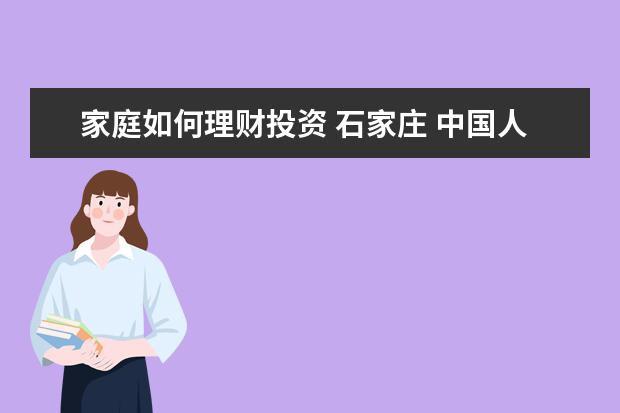 家庭如何理财投资 石家庄 中国人